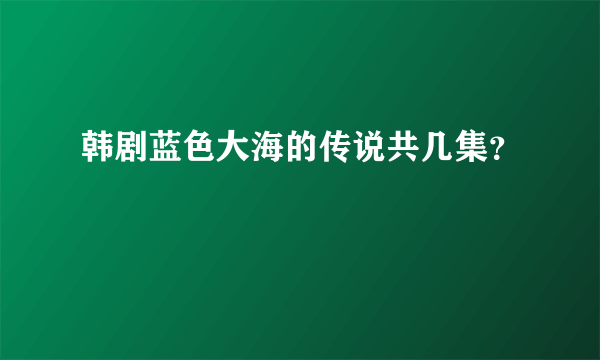 韩剧蓝色大海的传说共几集?